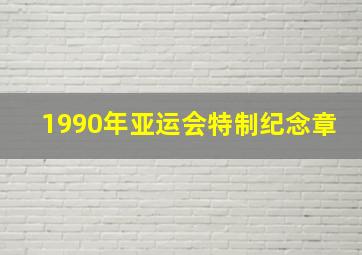 1990年亚运会特制纪念章